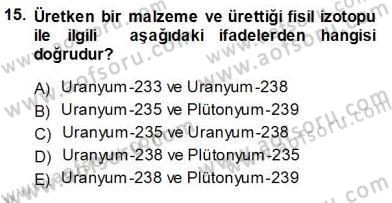 15. Üretken bir malzeme ve ürettiği fisil izotopu ile ilgili aşağıdaki ifadelerden hangisi doğrudur?

A) Uranyum-233 ve Uranyum-238
B) Uranyum-235 ve Plütonyum-239
C) Uranyum-235 ve Uranyum-238
D) Uranyum-238 ve Plütonyum-235
E) Uranyum-238 ve Plütonyum-239

www.aofsoru.com